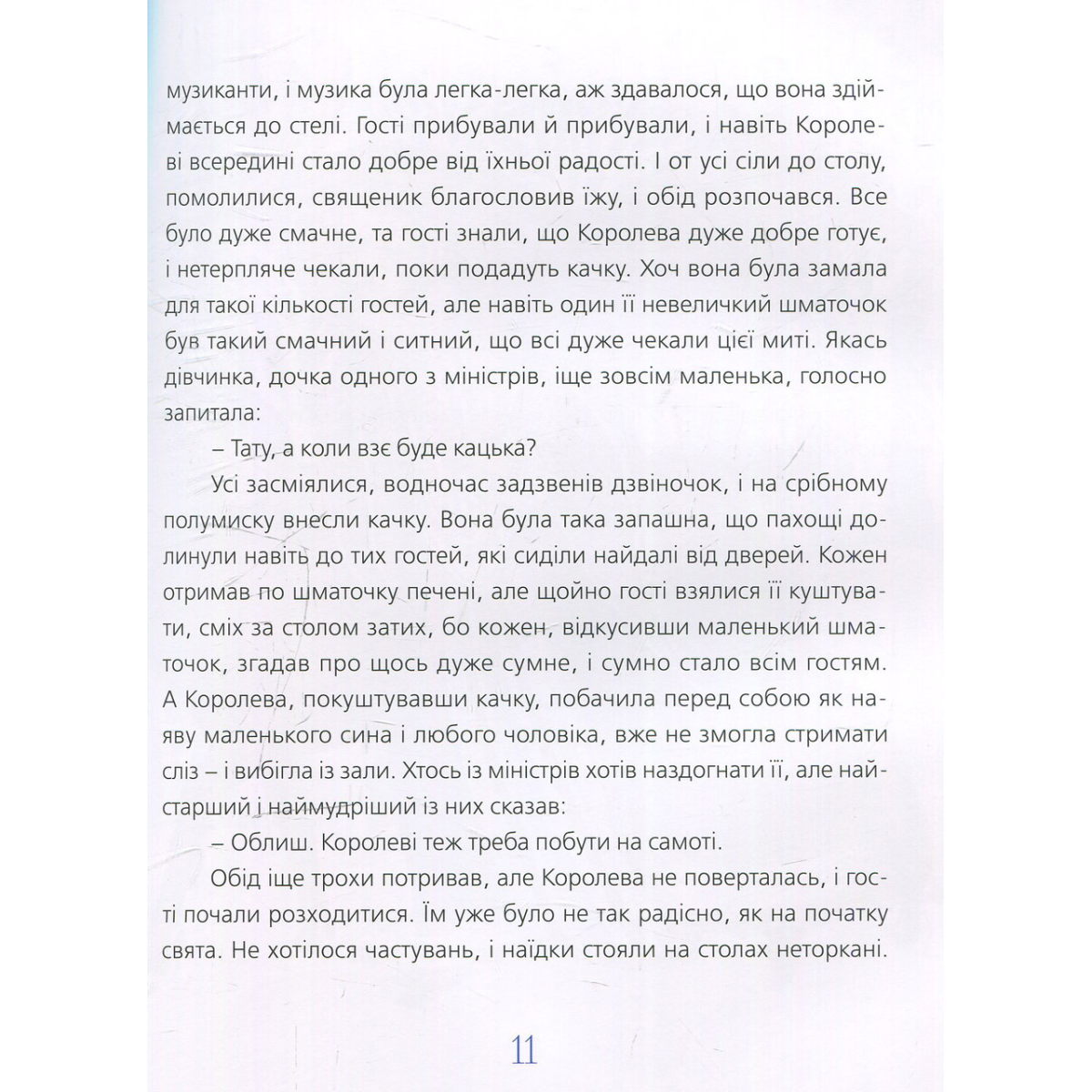 музиканти, і музика була легка-легка, аж здавалося, що вона здіймається до стелі. Гості прибували й прибували, і навіть Королеві всередині стало добре від їхньої радості. І от усі сіли до столу, помолилися, священик благословив їжу, і обід розпочався. Все було дуже смачне, та гості знали, що Королева дуже добре готує, і нетерпляче чекали, поки подадуть качку. Хоч вона була замала для такої кількості гостей, але навіть один її невеличкий шматочок був такий смачний і ситний, що всі дуже чекали цієї миті. Якась дівчинка, дочка одного з міністрів, іще зовсім маленька, голосно запитала:

– Тату, а коли взє буде кацька?

Усі засміялися, водночас задзвенів дзвіночок, і на срібному полумиску внесли качку. Вона була така запашна, що пахощі долинули навіть до тих гостей, які сиділи найдалі від дверей. Кожен отримав по шматочку печені, але щойно гості взялися її куштувати, сміх за столом затих, бо кожен, відкусивши маленький шматочок, згадав про щось дуже сумне, і сумно стало всім гостям. А Королева, покуштувавши качку, побачила перед собою як наяву маленького сина і любого чоловіка, вже не змогла стримати сліз – і вибігла із зали. Хтось із міністрів хотів наздогнати її, але найстарший і наймудріший із них сказав:

– Облиш. Королеві теж треба побути на самоті.

Обід іще трохи потривав, але Королева не поверталась, і гості почали розходитися. Їм уже було не так радісно, як на початку свята. Не хотілося частувань, і наїдки стояли на столах неторкані.

11